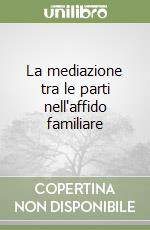 unilibro

La mediazione tra le parti nell'affido familiare

COPERTINA NON DISPONIBILE